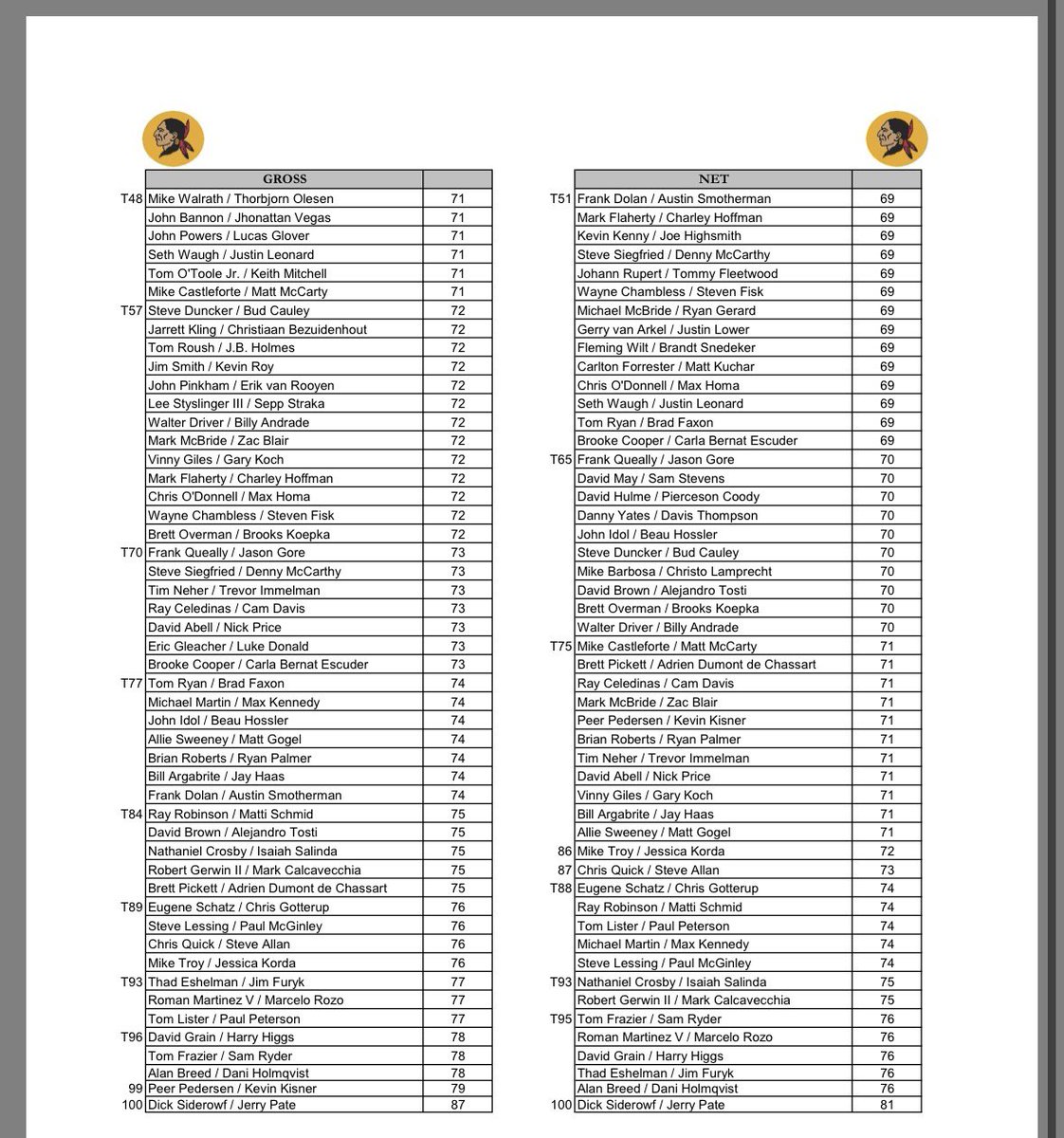 | | GROSS | |
|---|---|---|
| T48 | Mike Walrath / Thorbjorn Olesen | 71 |
| | John Bannon / Jhonattan Vegas | 71 |
| | John Powers / Lucas Glover | 71 |
| | Seth Waugh / Justin Leonard | 71 |
| | Tom O'Toole Jr. / Keith Mitchell | 71 |
| | Mike Castleforte / Matt McCarty | 71 |
| T57 | Steve Duncker / Bud Cauley | 72 |
| | Jarrett Kling / Christiaan Bezuidenhout | 72 |
| | Tom Roush / J.B. Holmes | 72 |
| | Jim Smith / Kevin Roy | 72 |
| | John Pinkham / Erik van Rooyen | 72 |
| | Lee Styslinger III / Sepp Straka | 72 |
| | Walter Driver / Billy Andrade | 72 |
| | Mark McBride / Zac Blair | 72 |
| | Vinny Giles / Gary Koch | 72 |
| | Mark Flaherty / Charley Hoffman | 72 |
| | Chris O'Donnell / Max Homa | 72 |
| | Wayne Chambless / Steven Fisk | 72 |
| | Brett Overman / Brooks Koepka | 72 |
| T70 | Frank Queally / Jason Gore | 73 |
| | Steve Siegfried / Denny McCarthy | 73 |
| | Tim Neher / Trevor Immelman | 73 |
| | Ray Celedinas / Cam Davis | 73 |
| | David Abell / Nick Price | 73 |
| | Eric Gleacher / Luke Donald | 73 |
| | Brooke Cooper / Carla Bernat Escuder | 73 |
| T77 | Tom Ryan / Brad Faxon | 74 |
| | Michael Martin / Max Kennedy | 74 |
| | John Idol / Beau Hossler | 74 |
| | Allie Sweeney / Matt Gogel | 74 |
| | Brian Roberts / Ryan Palmer | 74 |
| | Bill Argabrite / Jay Haas | 74 |
| | Frank Dolan / Austin Smotherman | 74 |
| T84 | Ray Robinson / Matti Schmid | 75 |
| | David Brown / Alejandro Tosti | 75 |
| | Nathaniel Crosby / Isaiah Salinda | 75 |
| | Robert Gerwin II / Mark Calcavecchia | 75 |
| | Brett Pickett / Adrien Dumont de Chassart | 75 |
| T89 | Eugene Schatz / Chris Gotterup | 76 |
| | Steve Lessing / Paul McGinley | 76 |
| | Chris Quick / Steve Allan | 76 |
| | Mike Troy / Jessica Korda | 76 |
| T93 | Thad Eshelman / Jim Furyk | 77 |
| | Roman Martinez V / Marcelo Rozo | 77 |
| | Tom Lister / Paul Peterson | 77 |
| T96 | David Grain / Harry Higgs | 78 |
| | Tom Frazier / Sam Ryder | 78 |
| | Alan Breed / Dani Holmqvist | 78 |
| 99 | Peer Pedersen / Kevin Kisner | 79 |
| 100 | Dick Siderowf / Jerry Pate | 87 |

| | NET | |
|---|---|---|
| T51 | Frank Dolan / Austin Smotherman | 69 |
| | Mark Flaherty / Charley Hoffman | 69 |
| | Kevin Kenny / Joe Highsmith | 69 |
| | Steve Siegfried / Denny McCarthy | 69 |
| | Johann Rupert / Tommy Fleetwood | 69 |
| | Wayne Chambless / Steven Fisk | 69 |
| | Michael McBride / Ryan Gerard | 69 |
| | Gerry van Arkel / Justin Lower | 69 |
| | Fleming Wilt / Brandt Snedeker | 69 |
| | Carlton Forrester / Matt Kuchar | 69 |
| | Chris O'Donnell / Max Homa | 69 |
| | Seth Waugh / Justin Leonard | 69 |
| | Tom Ryan / Brad Faxon | 69 |
| | Brooke Cooper / Carla Bernat Escuder | 69 |
| T65 | Frank Queally / Jason Gore | 70 |
| | David May / Sam Stevens | 70 |
| | David Hulme / Pierceson Coody | 70 |
| | Danny Yates / Davis Thompson | 70 |
| | John Idol / Beau Hossler | 70 |
| | Steve Duncker / Bud Cauley | 70 |
| | Mike Barbosa / Christo Lamprecht | 70 |
| | David Brown / Alejandro Tosti | 70 |
| | Brett Overman / Brooks Koepka | 70 |
| | Walter Driver / Billy Andrade | 70 |
| T75 | Mike Castleforte / Matt McCarty | 71 |
| | Brett Pickett / Adrien Dumont de Chassart | 71 |
| | Ray Celedinas / Cam Davis | 71 |
| | Mark McBride / Zac Blair | 71 |
| | Peer Pedersen / Kevin Kisner | 71 |
| | Brian Roberts / Ryan Palmer | 71 |
| | Tim Neher / Trevor Immelman | 71 |
| | David Abell / Nick Price | 71 |
| | Vinny Giles / Gary Koch | 71 |
| | Bill Argabrite / Jay Haas | 71 |
| | Allie Sweeney / Matt Gogel | 71 |
| 86 | Mike Troy / Jessica Korda | 72 |
| 87 | Chris Quick / Steve Allan | 73 |
| T88 | Eugene Schatz / Chris Gotterup | 74 |
| | Ray Robinson / Matti Schmid | 74 |
| | Tom Lister / Paul Peterson | 74 |
| | Michael Martin / Max Kennedy | 74 |
| | Steve Lessing / Paul McGinley | 74 |
| T93 | Nathaniel Crosby / Isaiah Salinda | 75 |
| | Robert Gerwin II / Mark Calcavecchia | 75 |
| T95 | Tom Frazier / Sam Ryder | 76 |
| | Roman Martinez V / Marcelo Rozo | 76 |
| | David Grain / Harry Higgs | 76 |
| | Thad Eshelman / Jim Furyk | 76 |
| | Alan Breed / Dani Holmqvist | 76 |
| 100 | Dick Siderowf / Jerry Pate | 81 |